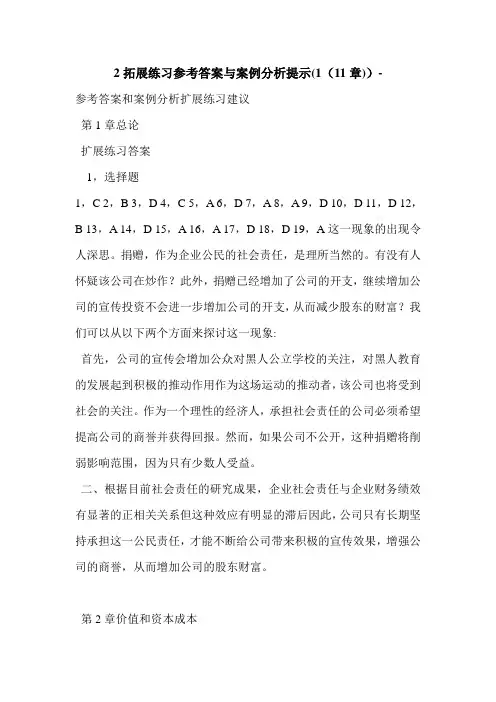 2 拓展练习参考答案与案例分析提示(1（11 章）)-

参考答案和案例分析扩展练习建议

第 1 章总论

扩展练习答案

1，选择题

1，C 2，B 3，D 4，C 5，A 6，D 7，A 8，A 9，D 10，D 11，D 12，B 13，A 14，D 15，A 16，A 17，D 18，D 19，A 这一现象的出现令人深思。捐赠，作为企业公民的社会责任，是理所当然的。有没有人怀疑该公司在炒作？此外，捐赠已经增加了公司的开支，继续增加公司的宣传投资不会进一步增加公司的开支，从而减少股东的财富？我们可以从以下两个方面来探讨这一现象:

首先，公司的宣传会增加公众对黑人公立学校的关注，对黑人教育的发展起到积极的推动作用作为这场运动的推动者，该公司也将受到社会的关注。作为一个理性的经济人，承担社会责任的公司必须希望提高公司的商誉并获得回报。然而，如果公司不公开，这种捐赠将削弱影响范围，因为只有少数人受益。

二、根据目前社会责任的研究成果，企业社会责任与企业财务绩效有显著的正相关关系但这种效应有明显的滞后因此，公司只有长期坚持承担这一公民责任，才能不断给公司带来积极的宣传效果，增强公司的商誉，从而增加公司的股东财富。

第 2 章价值和资本成本